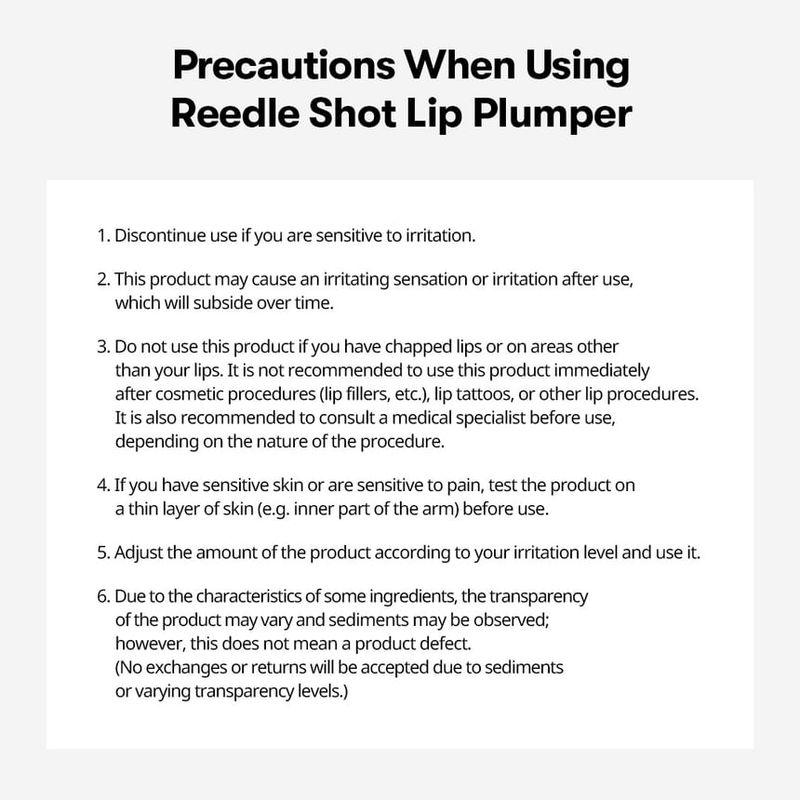 Precautions When Using Reedle Shot Lip Plumper

1. Discontinue use if you are sensitive to irritation.

2. This product may cause an irritating sensation or irritation after use, which will subside over time.

3. Do not use this product if you have chapped lips or on areas other than your lips. It is not recommended to use this product immediately after cosmetic procedures (lip fillers, etc.), lip tattoos, or other lip procedures. It is also recommended to consult a medical specialist before use, depending on the nature of the procedure.

4. If you have sensitive skin or are sensitive to pain, test the product on a thin layer of skin (e.g. inner part of the arm) before use.

5. Adjust the amount of the product according to your irritation level and use it.

6. Due to the characteristics of some ingredients, the transparency of the product may vary and sediments may be observed; however, this does not mean a product defect.
(No exchanges or returns will be accepted due to sediments or varying transparency levels.)